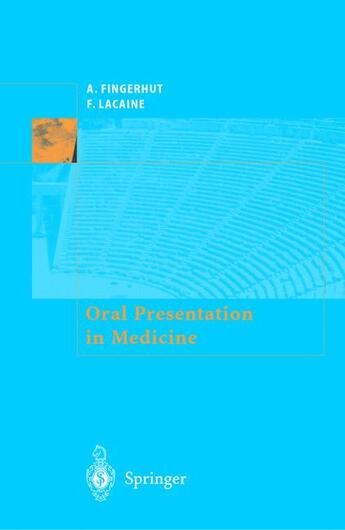 A. FINGERHUT
F. LACAINE

Oral Presentation in Medicine

Springer